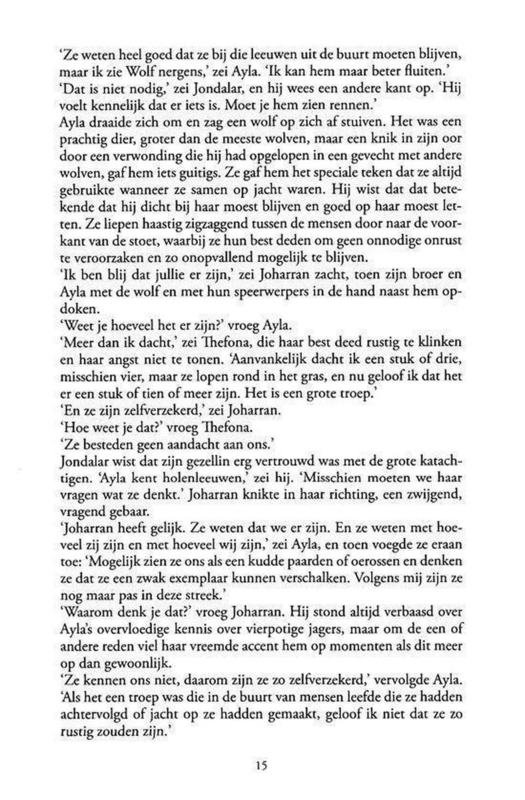 'Ze weten heel goed dat ze bij die leeuwen uit de buurt moeten blijven, maar ik zie Wolf nergens,' zei Ayla. 'Ik kan hem maar beter fluiten.'
'Dat is niet nodig,' zei Jondalar, en hij wees een andere kant op. 'Hij voelt kennelijk dat er iets is. Moet je hem zien rennen.'
Ayla draaide zich om en zag een wolf op zich af stuiven. Het was een prachtig dier, groter dan de meeste wolven, maar een knik in zijn oor door een verwonding die hij had opgelopen in een gevecht met andere wolven, gaf hem iets guitigs. Ze gaf hem het speciale teken dat ze altijd gebruikte wanneer ze samen op jacht waren. Hij wist dat dat betekende dat hij dicht bij haar moest blijven en goed op haar moest letten. Ze liepen haastig zigzaggend tussen de mensen door naar de voorkant van de stoet, waarbij ze hun best deden om geen onnodige onrust te veroorzaken en zo onopvallend mogelijk te blijven.
'Ik ben blij dat jullie er zijn,' zei Joharran zacht, toen zijn broer en Ayla met de wolf en met hun speerwerpers in de hand naast hem opdoken.
'Weet je hoeveel het er zijn?' vroeg Ayla.
'Meer dan ik dacht,' zei Thefona, die haar best deed rustig te klinken en haar angst niet te tonen. 'Aanvankelijk dacht ik een stuk of drie, misschien vier, maar ze lopen rond in het gras, en nu geloof ik dat het er een stuk of tien of meer zijn. Het is een grote troep.'
'En ze zijn zelfverzekerd,' zei Joharran.
'Hoe weet je dat?' vroeg Thefona.
'Ze besteden geen aandacht aan ons.'
Jondalar wist dat zijn gezellin erg vertrouwd was met de grote katachtigen. 'Ayla kent holenleeuwen,' zei hij. 'Misschien moeten we haar vragen wat ze denkt.' Joharran knikte in haar richting, een zwijgend, vragend gebaar.
'Joharran heeft gelijk. Ze weten dat we er zijn. En ze weten met hoeveel zij zijn en met hoeveel wij zijn,' zei Ayla, en toen voegde ze eraan toe: 'Mogelijk zien ze ons als een kudde paarden of oerossen en denken ze dat ze een zwak exemplaar kunnen verschalken. Volgens mij zijn ze nog maar pas in deze streek.'
'Waarom denk je dat?' vroeg Joharran. Hij stond altijd verbaasd over Ayla's overvloedige kennis over vierpotige jagers, maar om de een of andere reden viel haar vreemde accent hem op momenten als dit meer op dan gewoonlijk.
'Ze kennen ons niet, daarom zijn ze zo zelfverzekerd,' vervolgde Ayla. 'Als het een troep was die in de buurt van mensen leefde die ze hadden achtervolgd of jacht op ze hadden gemaakt, geloof ik niet dat ze zo rustig zouden zijn.'

15